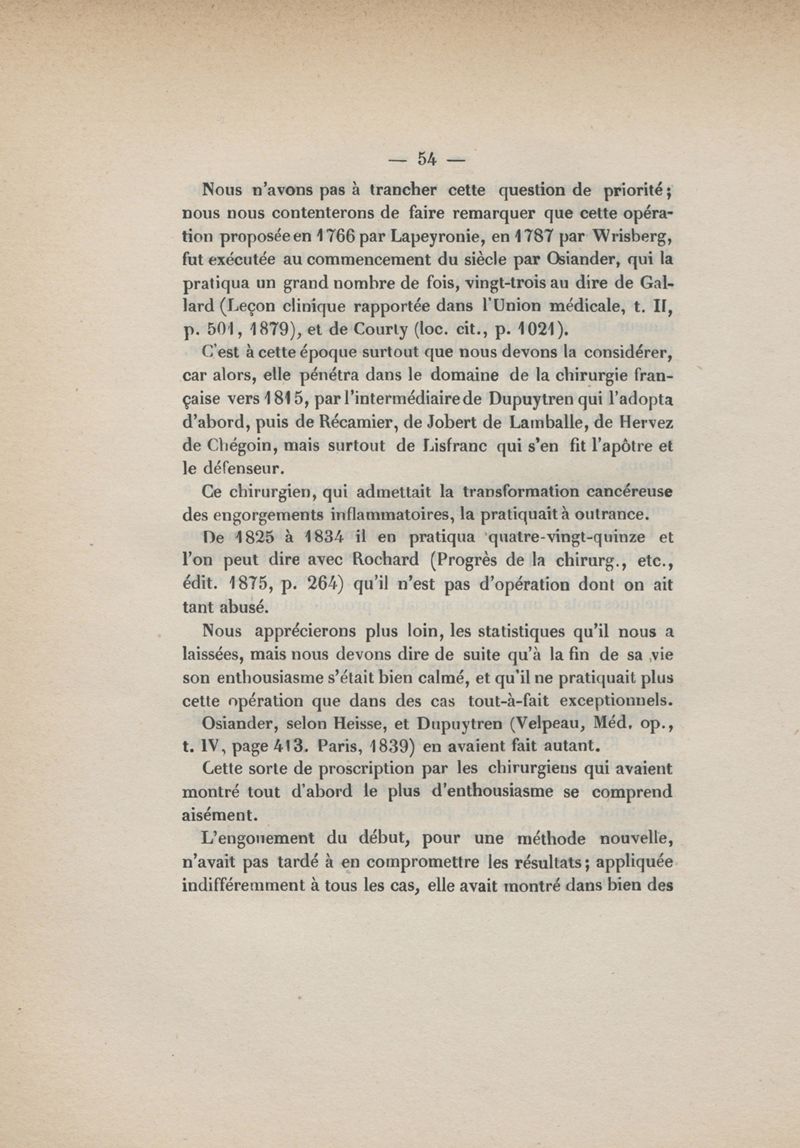 — 54 —

Nous n'avons pas à trancher cette question de priorité; nous nous contenterons de faire remarquer que cette opération proposée en 1766 par Lapeyronie, en 1787 par Wrisberg, fut exécutée au commencement du siècle par Osiander, qui la pratiqua un grand nombre de fois, vingt-trois au dire de Gallard (Leçon clinique rapportée dans l'Union médicale, t. II, p. 501, 1879), et de Courty (loc. cit., p. 1021).

C'est à cette époque surtout que nous devons la considérer, car alors, elle pénétra dans le domaine de la chirurgie française vers 1815, par l'intermédiaire de Dupuytren qui l'adopta d'abord, puis de Récamier, de Jobert de Lamballe, de Hervez de Chégoin, mais surtout de Lisfranc qui s'en fit l'apôtre et le défenseur.

Ce chirurgien, qui admettait la transformation cancéreuse des engorgements inflammatoires, la pratiquait à outrance.

De 1825 à 1834 il en pratiqua quatre-vingt-quinze et l'on peut dire avec Rochard (Progrès de la chirurg., etc., édit. 1875, p. 264) qu'il n'est pas d'opération dont on ait tant abusé.

Nous apprécierons plus loin, les statistiques qu'il nous a laissées, mais nous devons dire de suite qu'à la fin de sa vie son enthousiasme s'était bien calmé, et qu'il ne pratiquait plus cette opération que dans des cas tout-à-fait exceptionnels.

Osiander, selon Heisse, et Dupuytren (Velpeau, Méd. op., t. IV, page 413. Paris, 1839) en avaient fait autant.

Cette sorte de proscription par les chirurgiens qui avaient montré tout d'abord le plus d'enthousiasme se comprend aisément.

L'engouement du début, pour une méthode nouvelle, n'avait pas tardé à en compromettre les résultats; appliquée indifféremment à tous les cas, elle avait montré dans bien des